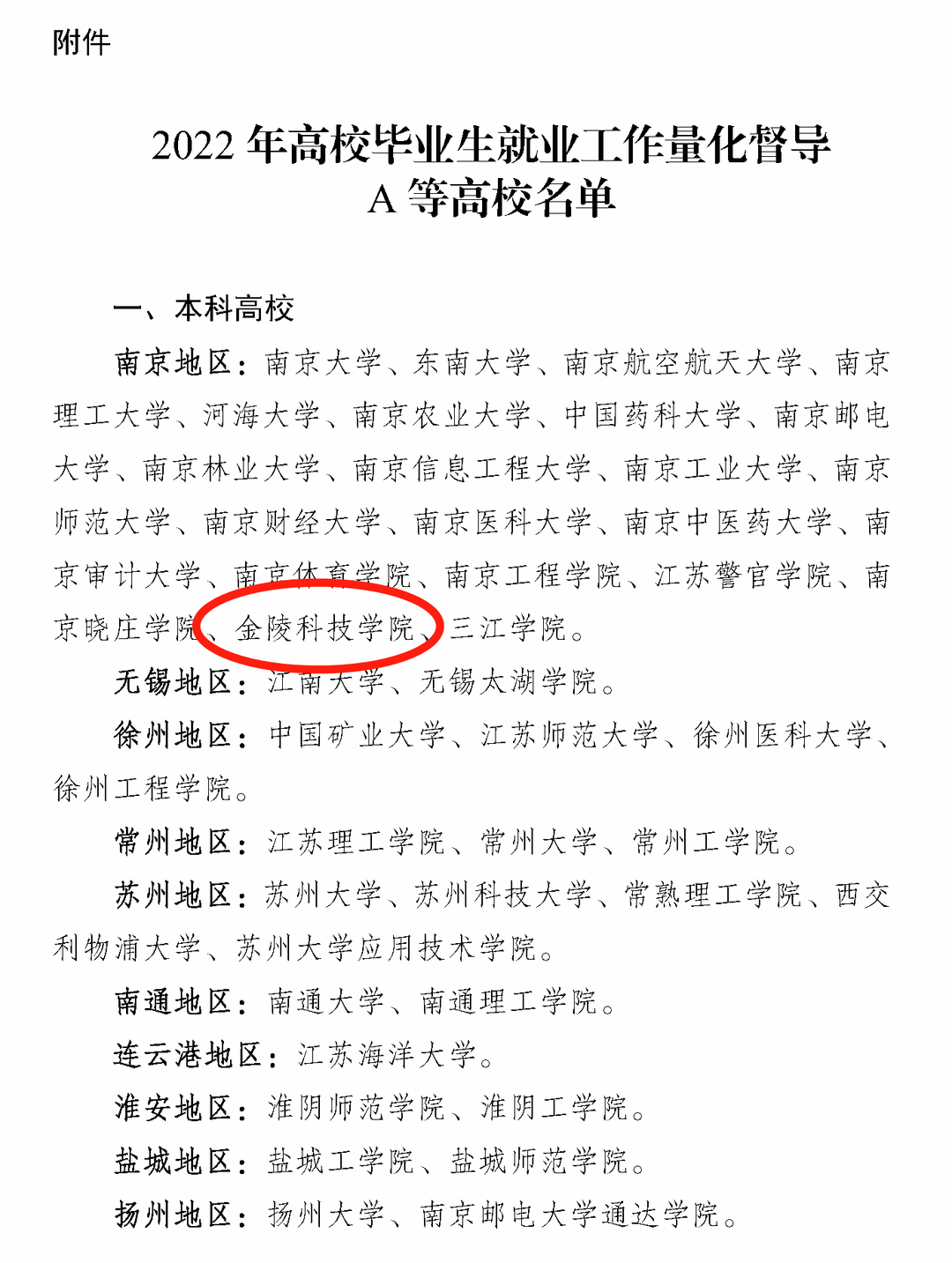 附件

2022年高校毕业生就业工作量化督导
A等高校名单

一、本科高校

南京地区：南京大学、东南大学、南京航空航天大学、南京理工大学、河海大学、南京农业大学、中国药科大学、南京邮电大学、南京林业大学、南京信息工程大学、南京工业大学、南京师范大学、南京财经大学、南京医科大学、南京中医药大学、南京审计大学、南京体育学院、南京工程学院、江苏警官学院、南京晓庄学院、金陵科技学院、三江学院。

无锡地区：江南大学、无锡太湖学院。

徐州地区：中国矿业大学、江苏师范大学、徐州医科大学、徐州工程学院。

常州地区：江苏理工学院、常州大学、常州工学院。

苏州地区：苏州大学、苏州科技大学、常熟理工学院、西交利物浦大学、苏州大学应用技术学院。

南通地区：南通大学、南通理工学院。

连云港地区：江苏海洋大学。

淮安地区：淮阴师范学院、淮阴工学院。

盐城地区：盐城工学院、盐城师范学院。

扬州地区：扬州大学、南京邮电大学通达学院。